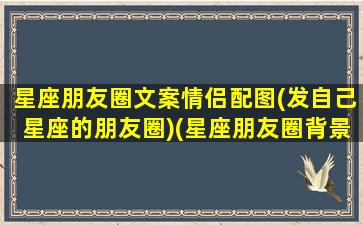 星座朋友圈文案情侣配图(发自己星座的朋友圈)(星座朋友圈背景